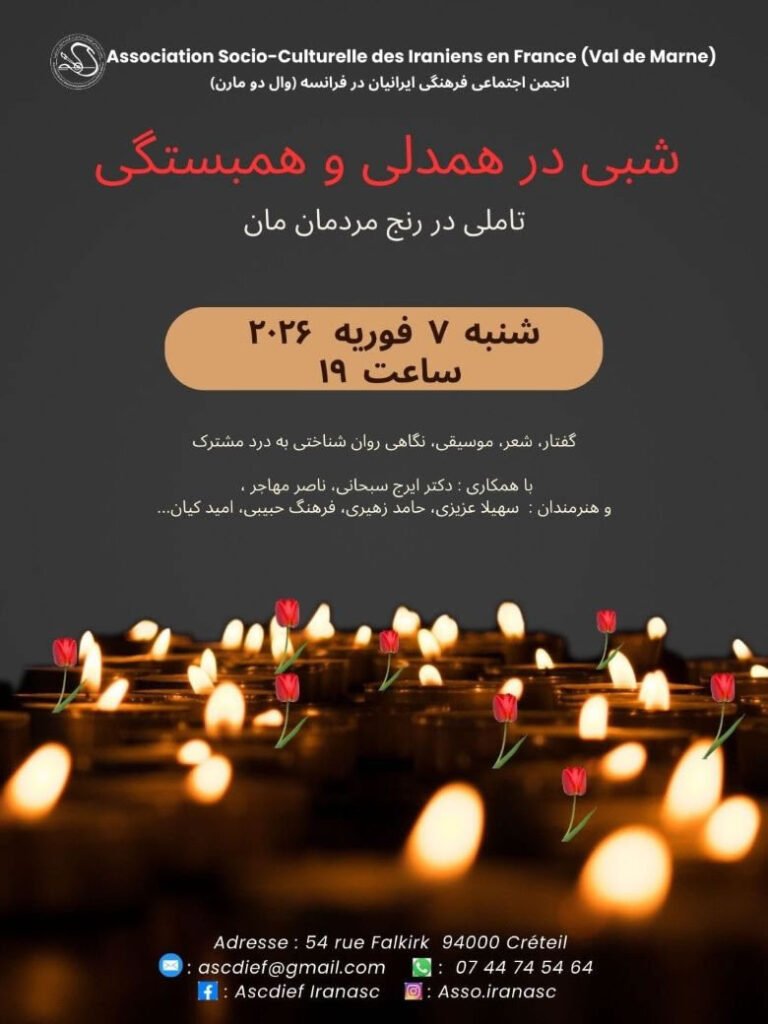 Association Socio-Culturelle des Iraniens en France (Val de Marne)
انجمن اجتماعی فرهنگی ایرانیان در فرانسه (وال دو مارن)

شبی در همدلی و همبستگی

تاملی در رنج مردمان مان

شنبه ۷ فوریه ۲۰۲۶
ساعت ۱۹

گفتار، شعر، موسیقی، نگاهی روان شناختی به درد مشترک

با همکاری : دکتر ایرج سبحانی، ناصر مهاجر ،
و هنرمندان : سهیلا عزیزی، حامد زهیری، فرهنگ حبیبی، امید کیان...

Adresse : 54 rue Falkirk 94000 Créteil
: ascdief@gmail.com : 07 44 74 54 64
: Ascdief Iranasc : Asso.iranasc